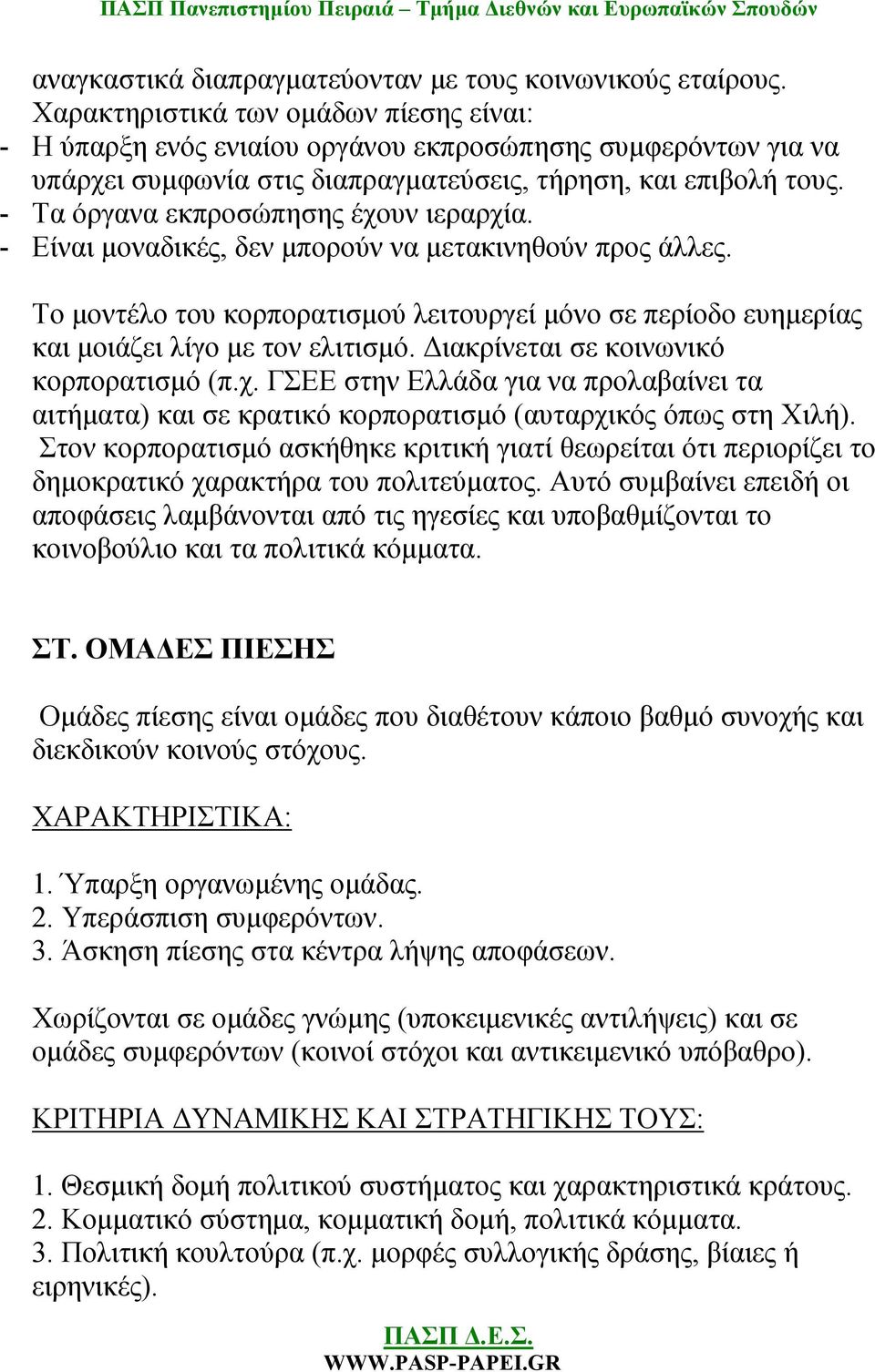 ΠΑΣΠ Πανεπιστημίου Πειραιά – Τμήμα Διεθνών και Ευρωπαϊκών Σπουδών

αναγκαστικά διαπραγματεύονταν με τους κοινωνικούς εταίρους. Χαρακτηριστικά των ομάδων πίεσης είναι:
- Η ύπαρξη ενός ενιαίου οργάνου εκπροσώπησης συμφερόντων για να υπάρχει συμφωνία στις διαπραγματεύσεις, τήρηση, και επιβολή τους.
- Τα όργανα εκπροσώπησης έχουν ιεραρχία.
- Είναι μοναδικές, δεν μπορούν να μετακινηθούν προς άλλες.

Το μοντέλο του κορπορατισμού λειτουργεί μόνο σε περίοδο ευημερίας και μοιάζει λίγο με τον ελιτισμό. Διακρίνεται σε κοινωνικό κορπορατισμό (π.χ. ΓΣΕΕ στην Ελλάδα για να προλαβαίνει τα αιτήματα) και σε κρατικό κορπορατισμό (αυταρχικός όπως στη Χιλή). Στον κορπορατισμό ασκήθηκε κριτική γιατί θεωρείται ότι περιορίζει το δημοκρατικό χαρακτήρα του πολιτεύματος. Αυτό συμβαίνει επειδή οι αποφάσεις λαμβάνονται από τις ηγεσίες και υποβαθμίζονται το κοινοβούλιο και τα πολιτικά κόμματα.

ΣΤ. ΟΜΑΔΕΣ ΠΙΕΣΗΣ

Ομάδες πίεσης είναι ομάδες που διαθέτουν κάποιο βαθμό συνοχής και διεκδικούν κοινούς στόχους.

ΧΑΡΑΚΤΗΡΙΣΤΙΚΑ:

1. Ύπαρξη οργανωμένης ομάδας.
2. Υπεράσπιση συμφερόντων.
3. Άσκηση πίεσης στα κέντρα λήψης αποφάσεων.

Χωρίζονται σε ομάδες γνώμης (υποκειμενικές αντιλήψεις) και σε ομάδες συμφερόντων (κοινοί στόχοι και αντικειμενικό υπόβαθρο).

ΚΡΙΤΗΡΙΑ ΔΥΝΑΜΙΚΗΣ ΚΑΙ ΣΤΡΑΤΗΓΙΚΗΣ ΤΟΥΣ:

1. Θεσμική δομή πολιτικού συστήματος και χαρακτηριστικά κράτους.
2. Κομματικό σύστημα, κομματική δομή, πολιτικά κόμματα.
3. Πολιτική κουλτούρα (π.χ. μορφές συλλογικής δράσης, βίαιες ή ειρηνικές).

ΠΑΣΠ Δ.Ε.Σ.
WWW.PASP-PAPEI.GR